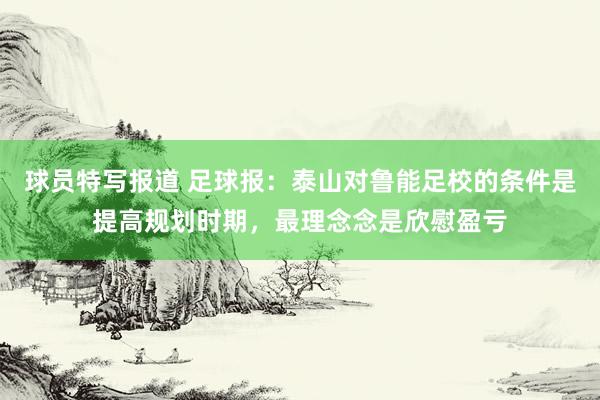 球员特写报道 足球报：泰山对鲁能足校的条件是提高规划时期，最理念念是欣慰盈亏